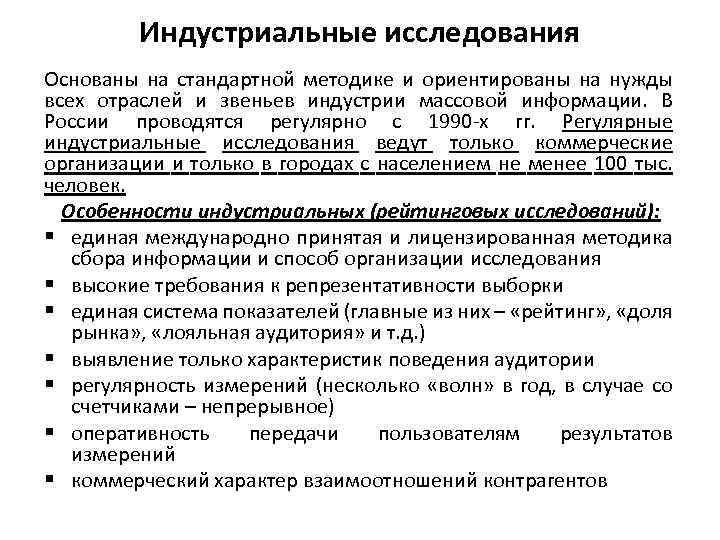 Индустриальные исследования

Основаны на стандартной методике и ориентированы на нужды всех отраслей и звеньев индустрии массовой информации. В России проводятся регулярно с 1990-х гг. Регулярные индустриальные исследования ведут только коммерческие организации и только в городах с населением не менее 100 тыс. человек.

Особенности индустриальных (рейтинговых исследований):

▪ единая международно принятая и лицензированная методика сбора информации и способ организации исследования
▪ высокие требования к репрезентативности выборки
▪ единая система показателей (главные из них – «рейтинг», «доля рынка», «лояльная аудитория» и т.д.)
▪ выявление только характеристик поведения аудитории
▪ регулярность измерений (несколько «волн» в год, в случае со счетчиками – непрерывное)
▪ оперативность передачи пользователям результатов измерений
▪ коммерческий характер взаимоотношений контрагентов